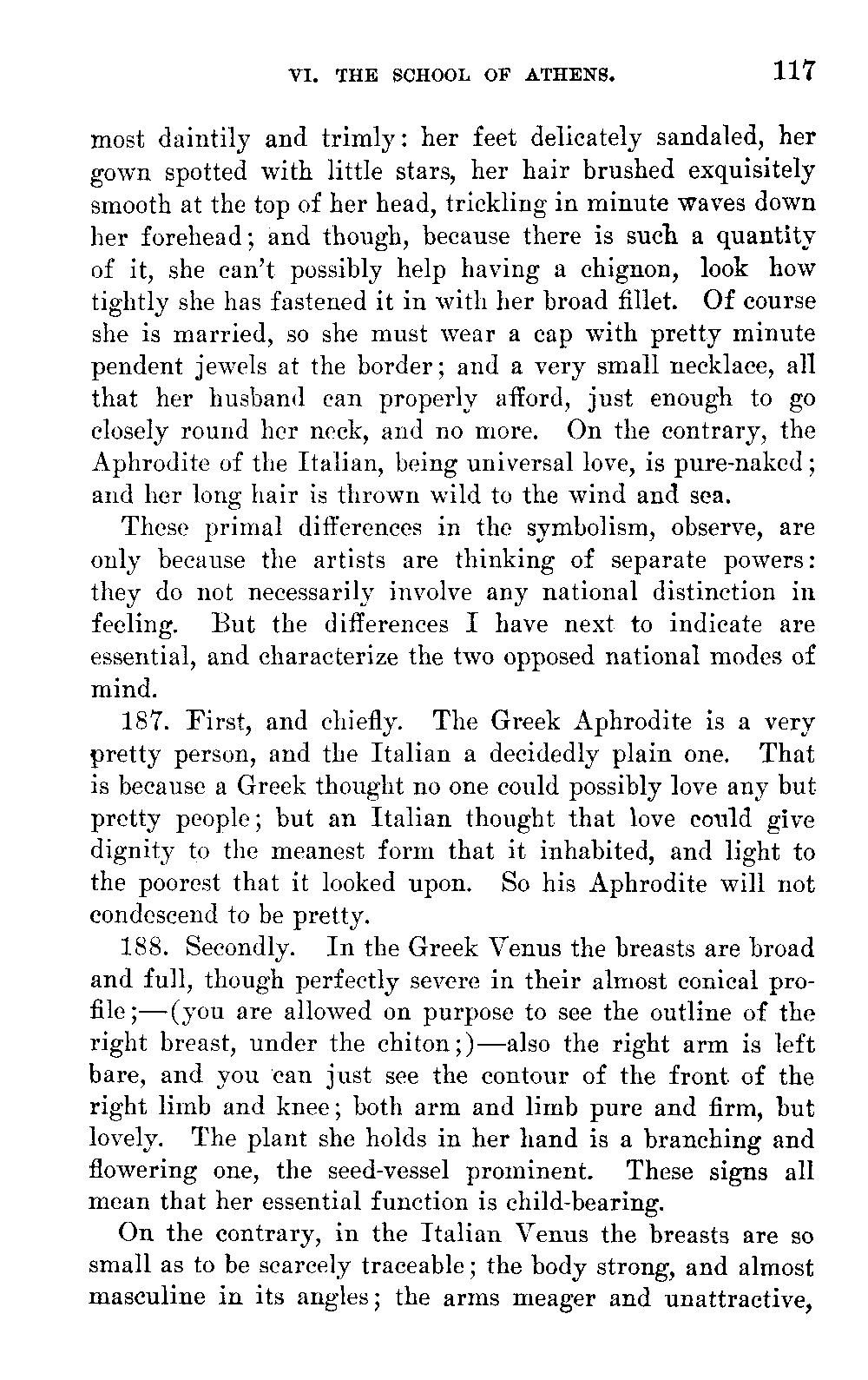 VI. THE SCHOOL OF ATHENS. 117

most daintily and trimly: her feet delicately sandaled, her gown spotted with little stars, her hair brushed exquisitely smooth at the top of her head, trickling in minute waves down her forehead; and though, because there is such a quantity of it, she can't possibly help having a chignon, look how tightly she has fastened it in with her broad fillet. Of course she is married, so she must wear a cap with pretty minute pendent jewels at the border; and a very small necklace, all that her husband can properly afford, just enough to go closely round her neck, and no more. On the contrary, the Aphrodite of the Italian, being universal love, is pure-naked; and her long hair is thrown wild to the wind and sea.

These primal differences in the symbolism, observe, are only because the artists are thinking of separate powers: they do not necessarily involve any national distinction in feeling. But the differences I have next to indicate are essential, and characterize the two opposed national modes of mind.

187. First, and chiefly. The Greek Aphrodite is a very pretty person, and the Italian a decidedly plain one. That is because a Greek thought no one could possibly love any but pretty people; but an Italian thought that love could give dignity to the meanest form that it inhabited, and light to the poorest that it looked upon. So his Aphrodite will not condescend to be pretty.

188. Secondly. In the Greek Venus the breasts are broad and full, though perfectly severe in their almost conical profile;—(you are allowed on purpose to see the outline of the right breast, under the chiton;)—also the right arm is left bare, and you can just see the contour of the front of the right limb and knee; both arm and limb pure and firm, but lovely. The plant she holds in her hand is a branching and flowering one, the seed-vessel prominent. These signs all mean that her essential function is child-bearing.

On the contrary, in the Italian Venus the breasts are so small as to be scarcely traceable; the body strong, and almost masculine in its angles; the arms meager and unattractive,